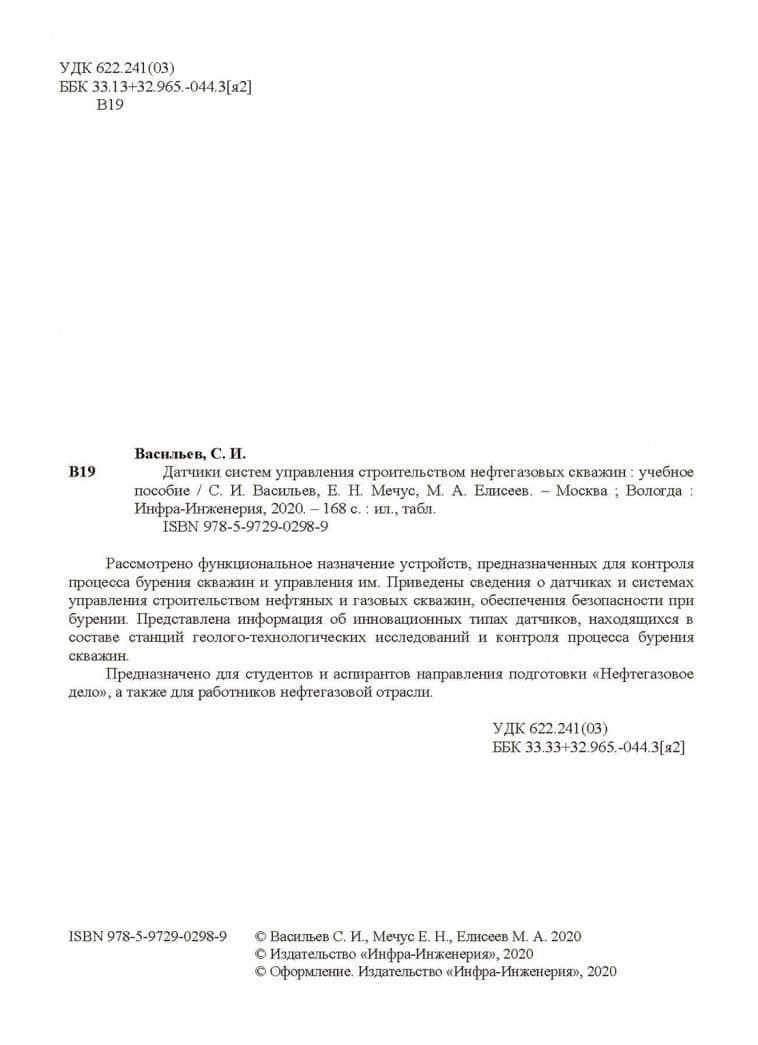 УДК 622.241(03)
ББК 33.13+32.965.-044.3[я2]
В19

Васильев, С. И.

В19 Датчики систем управления строительством нефтегазовых скважин : учебное пособие / С. И. Васильев, Е. Н. Мечус, М. А. Елисеев. – Москва ; Вологда : Инфра-Инженерия, 2020. – 168 с. : ил., табл.
ISBN 978-5-9729-0298-9

Рассмотрено функциональное назначение устройств, предназначенных для контроля процесса бурения скважин и управления им. Приведены сведения о датчиках и системах управления строительством нефтяных и газовых скважин, обеспечения безопасности при бурении. Представлена информация об инновационных типах датчиков, находящихся в составе станций геолого-технологических исследований и контроля процесса бурения скважин.

Предназначено для студентов и аспирантов направления подготовки «Нефтегазовое дело», а также для работников нефтегазовой отрасли.

УДК 622.241(03)
ББК 33.33+32.965.-044.3[я2]

ISBN 978-5-9729-0298-9

© Васильев С. И., Мечус Е. Н., Елисеев М. А. 2020
© Издательство «Инфра-Инженерия», 2020
© Оформление. Издательство «Инфра-Инженерия», 2020